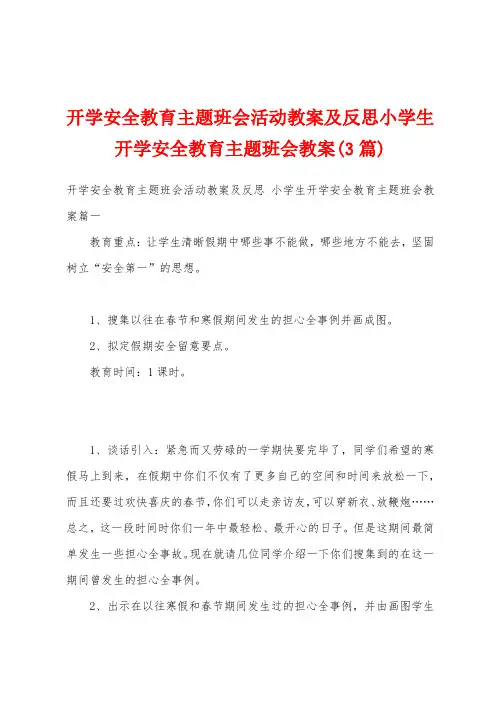 开学安全教育主题班会活动教案及反思小学生开学安全教育主题班会教案(3篇)

开学安全教育主题班会活动教案及反思 小学生开学安全教育主题班会教案篇一

教育重点：让学生清晰假期中哪些事不能做，哪些地方不能去，坚固树立“安全第一”的思想。

1、搜集以往在春节和寒假期间发生的担心全事例并画成图。

2、拟定假期安全留意要点。

教育时间：1课时。

1、谈话引入：紧急而又劳碌的一学期快要完毕了，同学们希望的寒假马上到来，在假期中你们不仅有了更多自己的空间和时间来放松一下，而且还要过欢快喜庆的春节，你们可以走亲访友，可以穿新衣、放鞭炮……总之，这一段时间时你们一年中最轻松、最开心的日子。但是这期间最简单发生一些担心全事故。现在就请几位同学介绍一下你们搜集到的在这一期间曾发生的担心全事例。

2、出示在以往寒假和春节期间发生过的担心全事例，并由画图学生